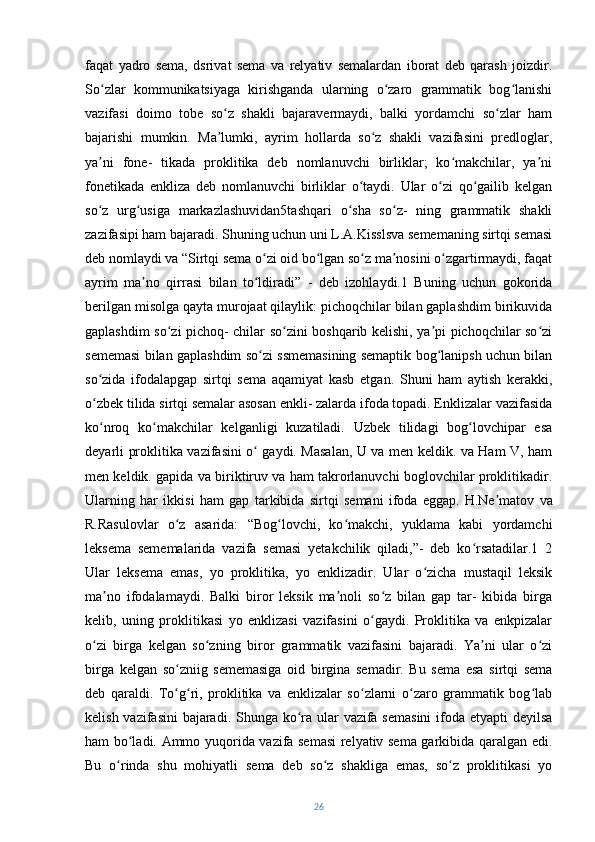 faqat yadro sema, dsrivat sema va relyativ semalardan iborat deb qarash joizdir. So‘zlar kommunikatsiyaga kirishganda ularning o‘zaro grammatik bog‘lanishi vazifasi doimo tobe so‘z shakli bajaravermaydi, balki yordamchi so‘zlar ham bajarishi mumkin. Ma’lumki, ayrim hollarda so‘z shakli vazifasini predloglar, ya’ni fone- tikada proklitika deb nomlanuvchi birliklar; ko‘makchilar, ya’ni fonetikada enkliza deb nomlanuvchi birliklar o‘taydi. Ular o‘zi qo‘gailib kelgan so‘z urg‘usiga markazlashuvidan5tashqari o‘sha so‘z- ning grammatik shakli zazifasipi ham bajaradi. Shuning uchun uni L.A.Kisslsva sememaning sirtqi semasi deb nomlaydi va “Sirtqi sema o‘zi oid bo‘lgan so‘z ma’nosini o‘zgartirmaydi, faqat ayrim ma’no qirrasi bilan to‘ldiradi” - deb izohlaydi.1 Buning uchun gokorida berilgan misolga qayta murojaat qilaylik: pichoqchilar bilan gaplashdim birikuvida gaplashdim so‘zi pichoq- chilar so‘zini boshqarib kelishi, ya’pi pichoqchilar so‘zi sememasi bilan gaplashdim so‘zi ssmemasining semaptik bog‘lanipsh uchun bilan so‘zida ifodalapgap sirtqi sema aqamiyat kasb etgan. Shuni ham aytish kerakki, o‘zbek tilida sirtqi semalar asosan enkli- zalarda ifoda topadi. Enklizalar vazifasida ko‘nroq ko‘makchilar kelganligi kuzatiladi. Uzbek tilidagi bog‘lovchipar esa deyarli proklitika vazifasini o‘ gaydi. Masalan, U va men keldik. va Ham V, ham men keldik. gapida va biriktiruv va ham takrorlanuvchi boglovchilar proklitikadir. Ularning har ikkisi ham gap tarkibida sirtqi semani ifoda eggap. H.Ne’matov va R.Rasulovlar o‘z asarida: “Bog‘lovchi, ko‘makchi, yuklama kabi yordamchi leksema sememalarida vazifa semasi yetakchilik qiladi,”- deb ko‘rsatadilar.1 2 Ular leksema emas, yo proklitika, yo enklizadir. Ular o‘zicha mustaqil leksik ma’no ifodalamaydi. Balki biror leksik ma’noli so‘z bilan gap tar- kibida birga kelib, uning proklitikasi yo enklizasi vazifasini o‘gaydi. Proklitika va enkpizalar o‘zi birga kelgan so‘zning biror grammatik vazifasini bajaradi. Ya’ni ular o‘zi birga kelgan so‘zniig sememasiga oid birgina semadir. Bu sema esa sirtqi sema deb qaraldi. To‘g‘ri, proklitika va enklizalar so‘zlarni o‘zaro grammatik bog‘lab kelish vazifasini bajaradi. Shunga ko‘ra ular vazifa semasini ifoda etyapti deyilsa ham bo‘ladi. Ammo yuqorida vazifa semasi relyativ sema garkibida qaralgan edi. Bu o‘rinda shu mohiyatli sema deb so‘z shakliga emas, so‘z proklitikasi yo

26